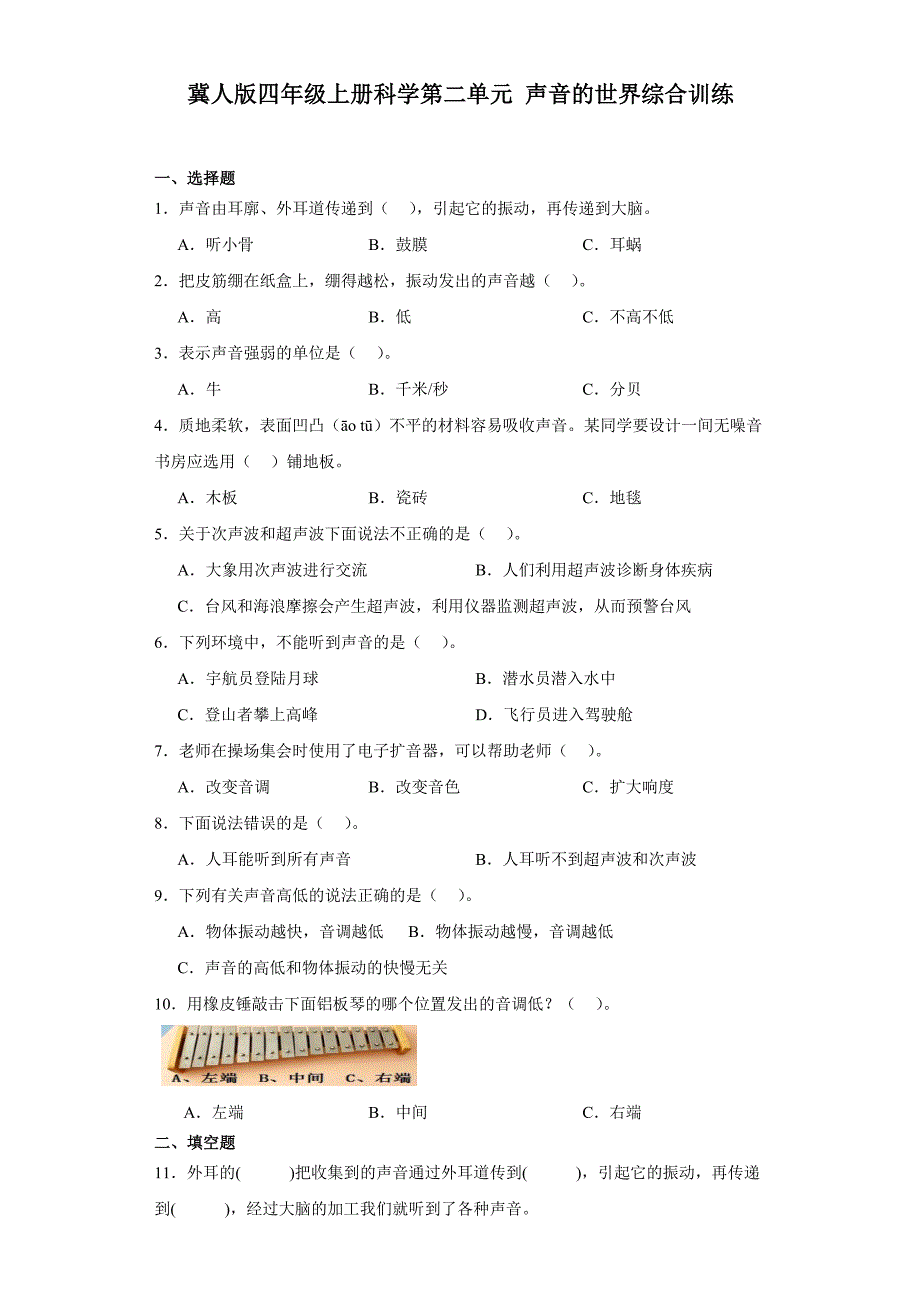 冀人版四年级上册科学第二单元 声音的世界综合训练

一、选择题

1．声音由耳廓、外耳道传递到（　），引起它的振动，再传递到大脑。

A．听小骨　　B．鼓膜　　C．耳蜗

2．把皮筋绷在纸盒上，绷得越松，振动发出的声音越（　）。

A．高　　B．低　　C．不高不低

3．表示声音强弱的单位是（　）。

A．牛　　B．千米/秒　　C．分贝

4．质地柔软，表面凹凸（āo tū）不平的材料容易吸收声音。某同学要设计一间无噪音书房应选用（　）铺地板。

A．木板　　B．瓷砖　　C．地毯

5．关于次声波和超声波下面说法不正确的是（　）。

A．大象用次声波进行交流　　B．人们利用超声波诊断身体疾病

C．台风和海浪摩擦会产生超声波，利用仪器监测超声波，从而预警台风

6．下列环境中，不能听到声音的是（　）。

A．宇航员登陆月球　　B．潜水员潜入水中

C．登山者攀上高峰　　D．飞行员进入驾驶舱

7．老师在操场集会时使用了电子扩音器，可以帮助老师（　）。

A．改变音调　　B．改变音色　　C．扩大响度

8．下面说法错误的是（　）。

A．人耳能听到所有声音　　B．人耳听不到超声波和次声波

9．下列有关声音高低的说法正确的是（　）。

A．物体振动越快，音调越低　　B．物体振动越慢，音调越低

C．声音的高低和物体振动的快慢无关

10．用橡皮锤敲击下面铝板琴的哪个位置发出的音调低？（　）。

A、左端　B、中间　C、右端

A．左端　　B．中间　　C．右端

二、填空题

11．外耳的(　　)把收集到的声音通过外耳道传到(　　)，引起它的振动，再传递到(　　)，经过大脑的加工我们就听到了各种声音。